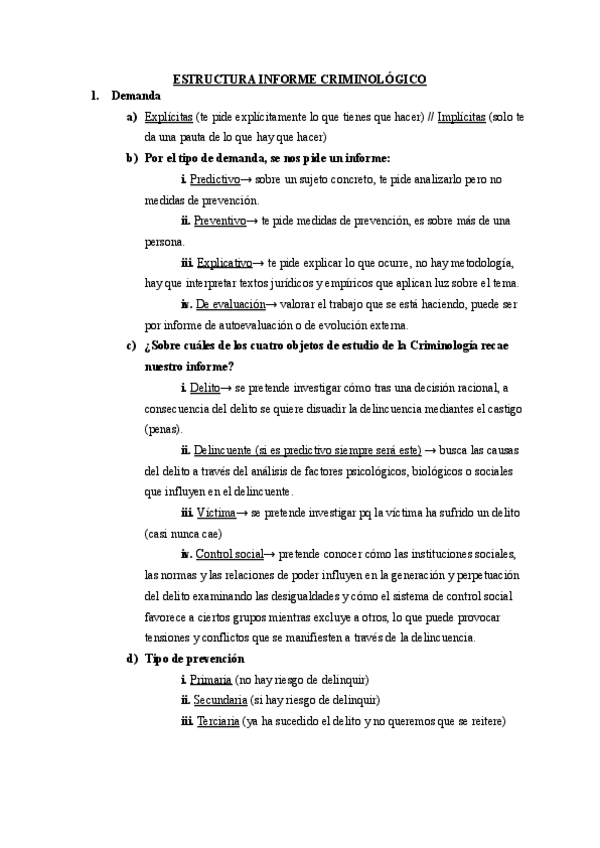 ESTRUCTURA INFORME CRIMINOLÓGICO

1. Demanda

a) Explícitas (te pide explícitamente lo que tienes que hacer) // Implícitas (solo te da una pauta de lo que hay que hacer)

b) Por el tipo de demanda, se nos pide un informe:

i. Predictivo→ sobre un sujeto concreto, te pide analizarlo pero no medidas de prevención.

ii. Preventivo→ te pide medidas de prevención, es sobre más de una persona.

iii. Explicativo→ te pide explicar lo que ocurre, no hay metodología, hay que interpretar textos jurídicos y empíricos que aplican luz sobre el tema.

iv. De evaluación→ valorar el trabajo que se está haciendo, puede ser por informe de autoevaluación o de evolución externa.

c) ¿Sobre cuáles de los cuatro objetos de estudio de la Criminología recae nuestro informe?

i. Delito→ se pretende investigar cómo tras una decisión racional, a consecuencia del delito se quiere disuadir la delincuencia mediantes el castigo (penas).

ii. Delincuente (si es predictivo siempre será este) → busca las causas del delito a través del análisis de factores psicológicos, biológicos o sociales que influyen en el delincuente.

iii. Víctima→ se pretende investigar pq la víctima ha sufrido un delito (casi nunca cae)

iv. Control social→ pretende conocer cómo las instituciones sociales, las normas y las relaciones de poder influyen en la generación y perpetuación del delito examinando las desigualdades y cómo el sistema de control social favorece a ciertos grupos mientras excluye a otros, lo que puede provocar tensiones y conflictos que se manifiesten a través de la delincuencia.

d) Tipo de prevención

i. Primaria (no hay riesgo de delinquir)

ii. Secundaria (si hay riesgo de delinquir)

iii. Terciaria (ya ha sucedido el delito y no queremos que se reitere)